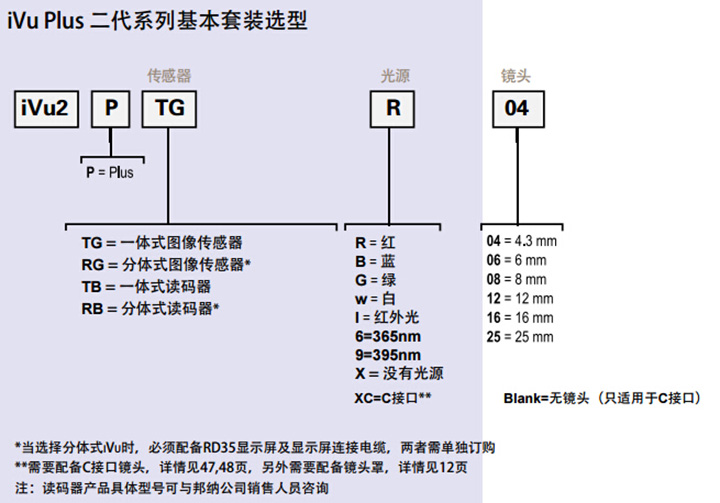 iVu Plus 二代系列基本套装选型

传感器 光源 镜头

iVu2 P TG R 04

P = Plus

TG = 一体式图像传感器
RG = 分体式图像传感器*
TB = 一体式读码器
RB = 分体式读码器*

R = 红
B = 蓝
G = 绿
w = 白
I = 红外光
6=365nm
9=395nm
X = 没有光源
XC=C接口**

04 = 4.3 mm
06 = 6 mm
08 = 8 mm
12 = 12 mm
16 = 16 mm
25 = 25 mm
Blank=无镜头（只适用于C接口）

*当选择分体式iVu时，必须配备RD35显示屏及显示屏连接电缆，两者需单独订购
**需要配备C接口镜头，详情见47,48页，另外需要配备镜头罩，详情见12页
注：读码器产品具体型号可与邦纳公司销售人员咨询